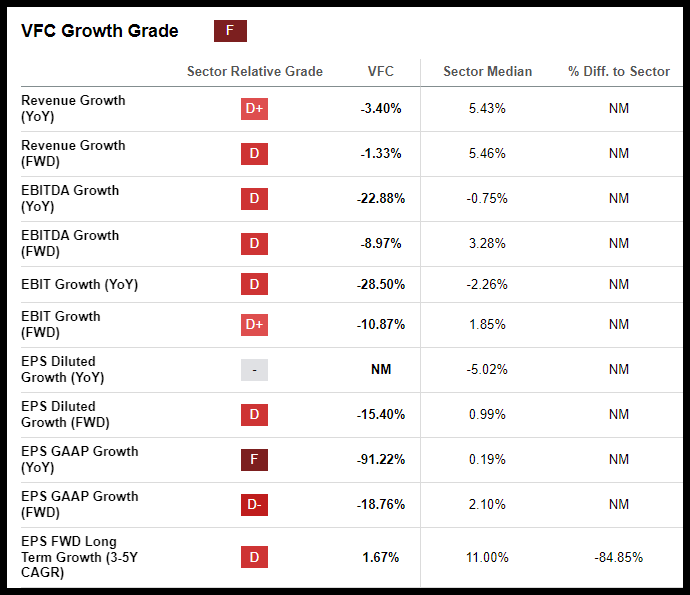 VFC Growth Grade F

| | Sector Relative Grade | VFC | Sector Median | % Diff. to Sector |
|---|---|---|---|---|
| Revenue Growth (YoY) | D+ | -3.40% | 5.43% | NM |
| Revenue Growth (FWD) | D | -1.33% | 5.46% | NM |
| EBITDA Growth (YoY) | D | -22.88% | -0.75% | NM |
| EBITDA Growth (FWD) | D | -8.97% | 3.28% | NM |
| EBIT Growth (YoY) | D | -28.50% | -2.26% | NM |
| EBIT Growth (FWD) | D+ | -10.87% | 1.85% | NM |
| EPS Diluted Growth (YoY) | - | NM | -5.02% | NM |
| EPS Diluted Growth (FWD) | D | -15.40% | 0.99% | NM |
| EPS GAAP Growth (YoY) | F | -91.22% | 0.19% | NM |
| EPS GAAP Growth (FWD) | D- | -18.76% | 2.10% | NM |
| EPS FWD Long Term Growth (3-5Y CAGR) | D | 1.67% | 11.00% | -84.85% |